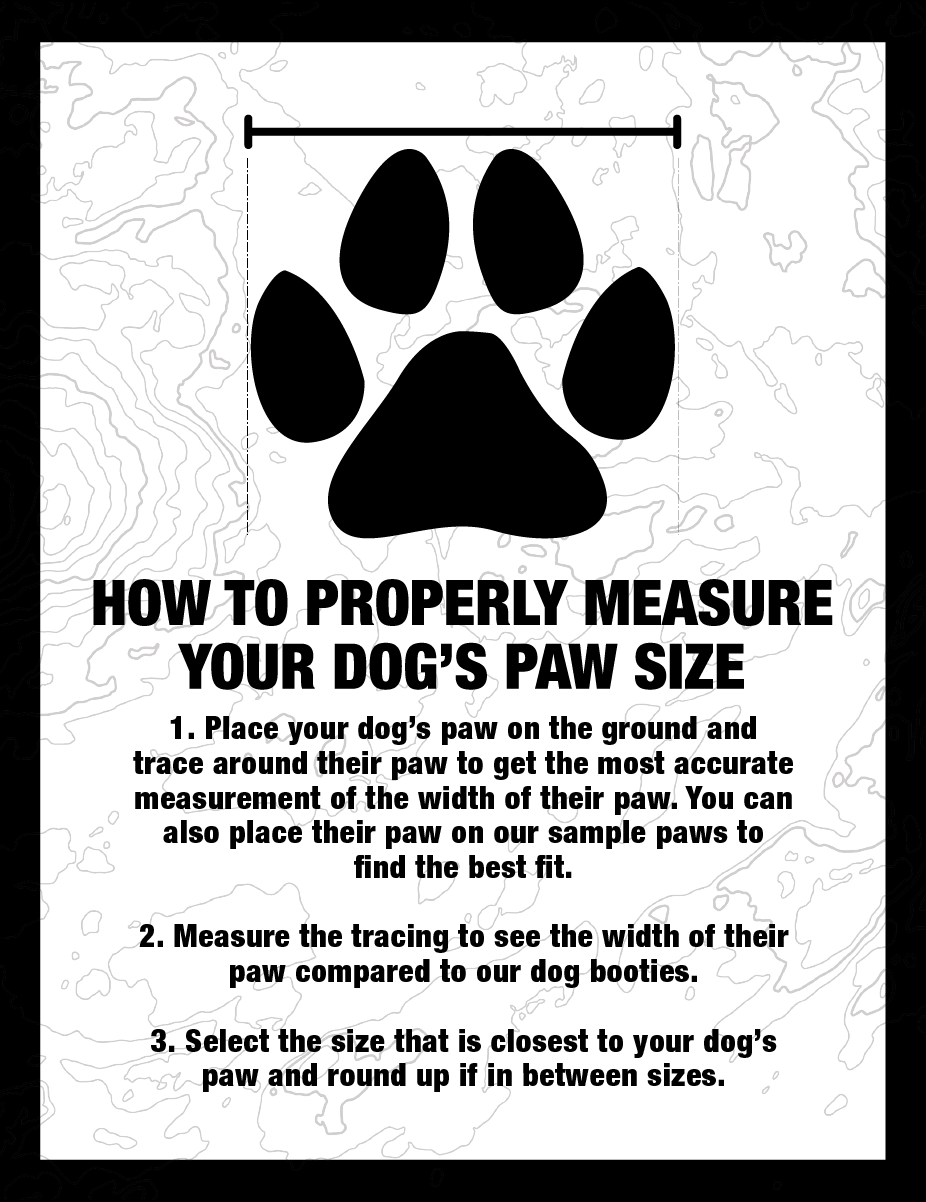 HOW TO PROPERLY MEASURE YOUR DOG'S PAW SIZE

1. Place your dog's paw on the ground and trace around their paw to get the most accurate measurement of the width of their paw. You can also place their paw on our sample paws to find the best fit.

2. Measure the tracing to see the width of their paw compared to our dog booties.

3. Select the size that is closest to your dog's paw and round up if in between sizes.